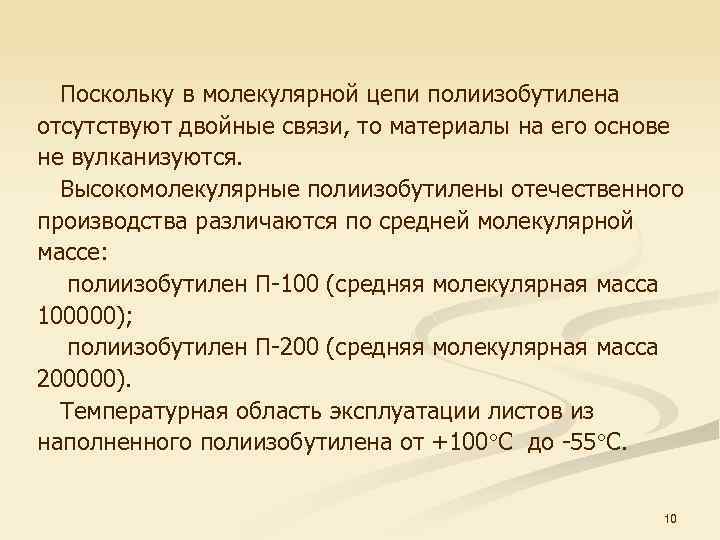 Поскольку в молекулярной цепи полиизобутилена отсутствуют двойные связи, то материалы на его основе не вулканизуются.

Высокомолекулярные полиизобутилены отечественного производства различаются по средней молекулярной массе:

полиизобутилен П-100 (средняя молекулярная масса 100000);

полиизобутилен П-200 (средняя молекулярная масса 200000).

Температурная область эксплуатации листов из наполненного полиизобутилена от +100°С до -55°С.

10